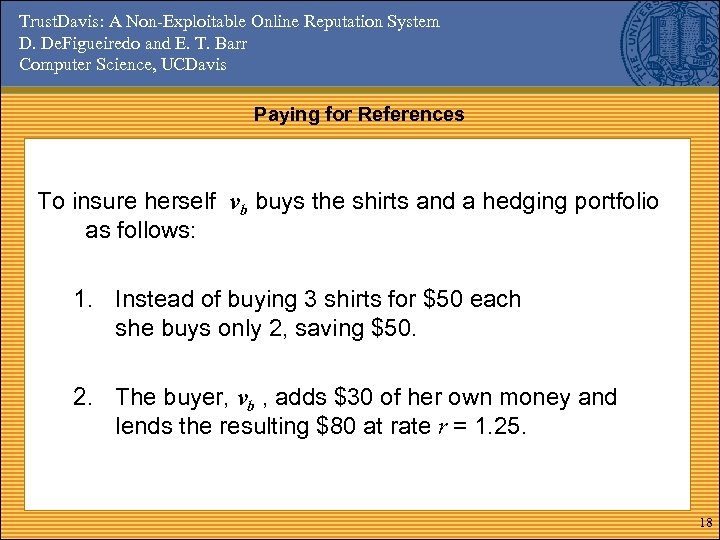 TrustDavis: A Non-Exploitable Online Reputation System
D. DeFigueiredo and E. T. Barr
Computer Science, UCDavis

Paying for References

To insure herself $v_b$ buys the shirts and a hedging portfolio as follows:

1. Instead of buying 3 shirts for \$50 each she buys only 2, saving \$50.

2. The buyer, $v_b$ , adds \$30 of her own money and lends the resulting \$80 at rate $r$ = 1.25.

18